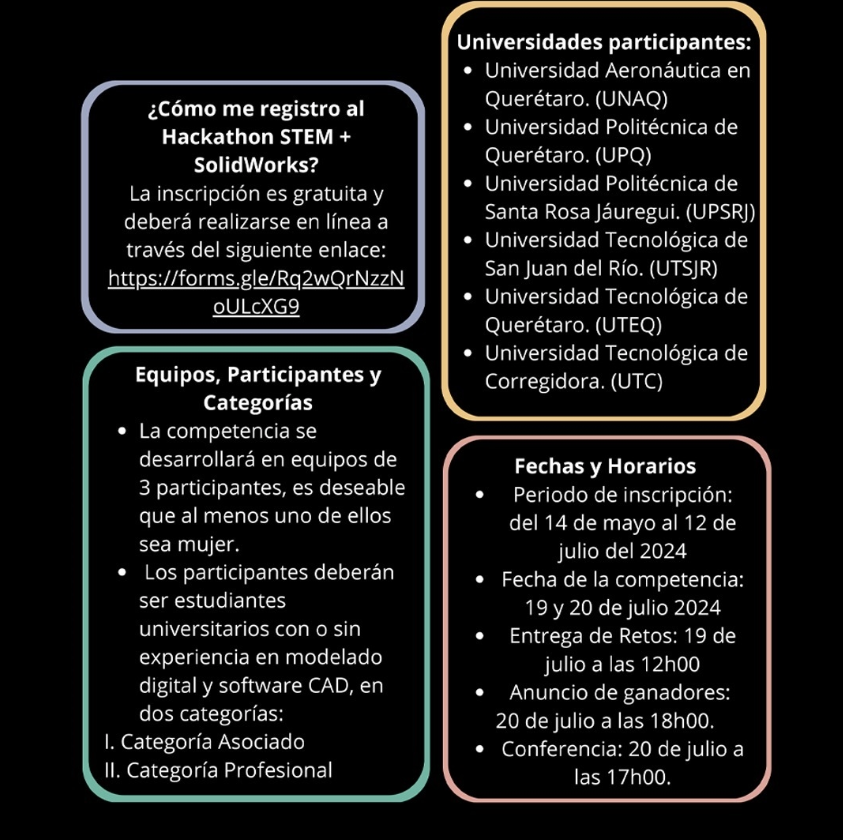 ¿Cómo me registro al Hackathon STEM + SolidWorks?
La inscripción es gratuita y deberá realizarse en línea a través del siguiente enlace: https://forms.gle/Rq2wQrNzzNoULcXG9

Equipos, Participantes y Categorías
• La competencia se desarrollará en equipos de 3 participantes, es deseable que al menos uno de ellos sea mujer.
• Los participantes deberán ser estudiantes universitarios con o sin experiencia en modelado digital y software CAD, en dos categorías:
I. Categoría Asociado
II. Categoría Profesional

Universidades participantes:
• Universidad Aeronáutica en Querétaro. (UNAQ)
• Universidad Politécnica de Querétaro. (UPQ)
• Universidad Politécnica de Santa Rosa Jáuregui. (UPSRJ)
• Universidad Tecnológica de San Juan del Río. (UTSJR)
• Universidad Tecnológica de Querétaro. (UTEQ)
• Universidad Tecnológica de Corregidora. (UTC)

Fechas y Horarios
• Periodo de inscripción: del 14 de mayo al 12 de julio del 2024
• Fecha de la competencia: 19 y 20 de julio 2024
• Entrega de Retos: 19 de julio a las 12h00
• Anuncio de ganadores: 20 de julio a las 18h00.
• Conferencia: 20 de julio a las 17h00.